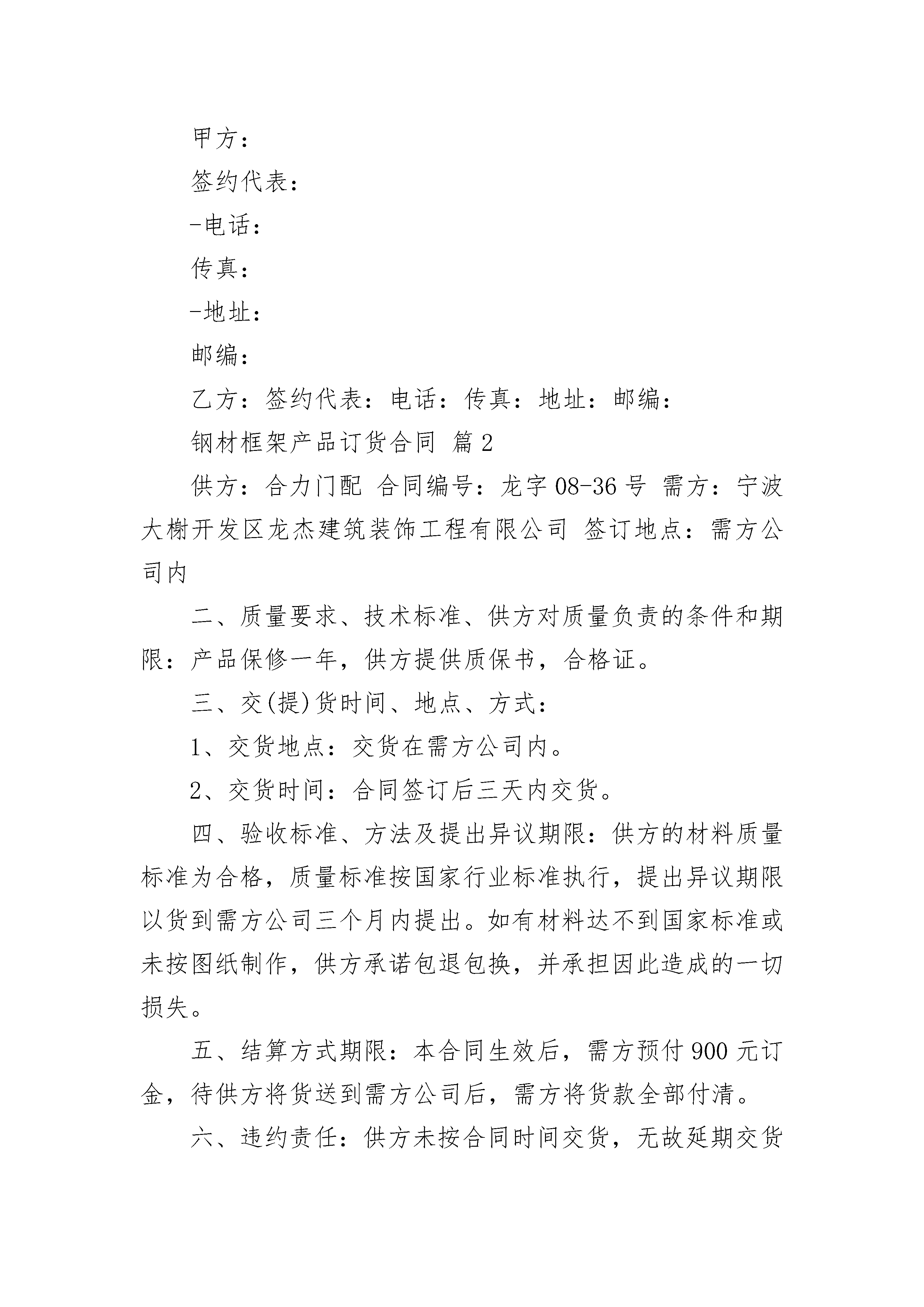 甲方：

签约代表：

-电话：

传真：

-地址：

邮编：

乙方：签约代表：电话：传真：地址：邮编：

钢材框架产品订货合同 篇2

供方：合力门配 合同编号：龙字08-36号 需方：宁波大榭开发区龙杰建筑装饰工程有限公司 签订地点：需方公司内

二、质量要求、技术标准、供方对质量负责的条件和期限：产品保修一年，供方提供质保书，合格证。

三、交(提)货时间、地点、方式：

1、交货地点：交货在需方公司内。

2、交货时间：合同签订后三天内交货。

四、验收标准、方法及提出异议期限：供方的材料质量标准为合格，质量标准按国家行业标准执行，提出异议期限以货到需方公司三个月内提出。如有材料达不到国家标准或未按图纸制作，供方承诺包退包换，并承担因此造成的一切损失。

五、结算方式期限：本合同生效后，需方预付900元订金，待供方将货送到需方公司后，需方将货款全部付清。

六、违约责任：供方未按合同时间交货，无故延期交货